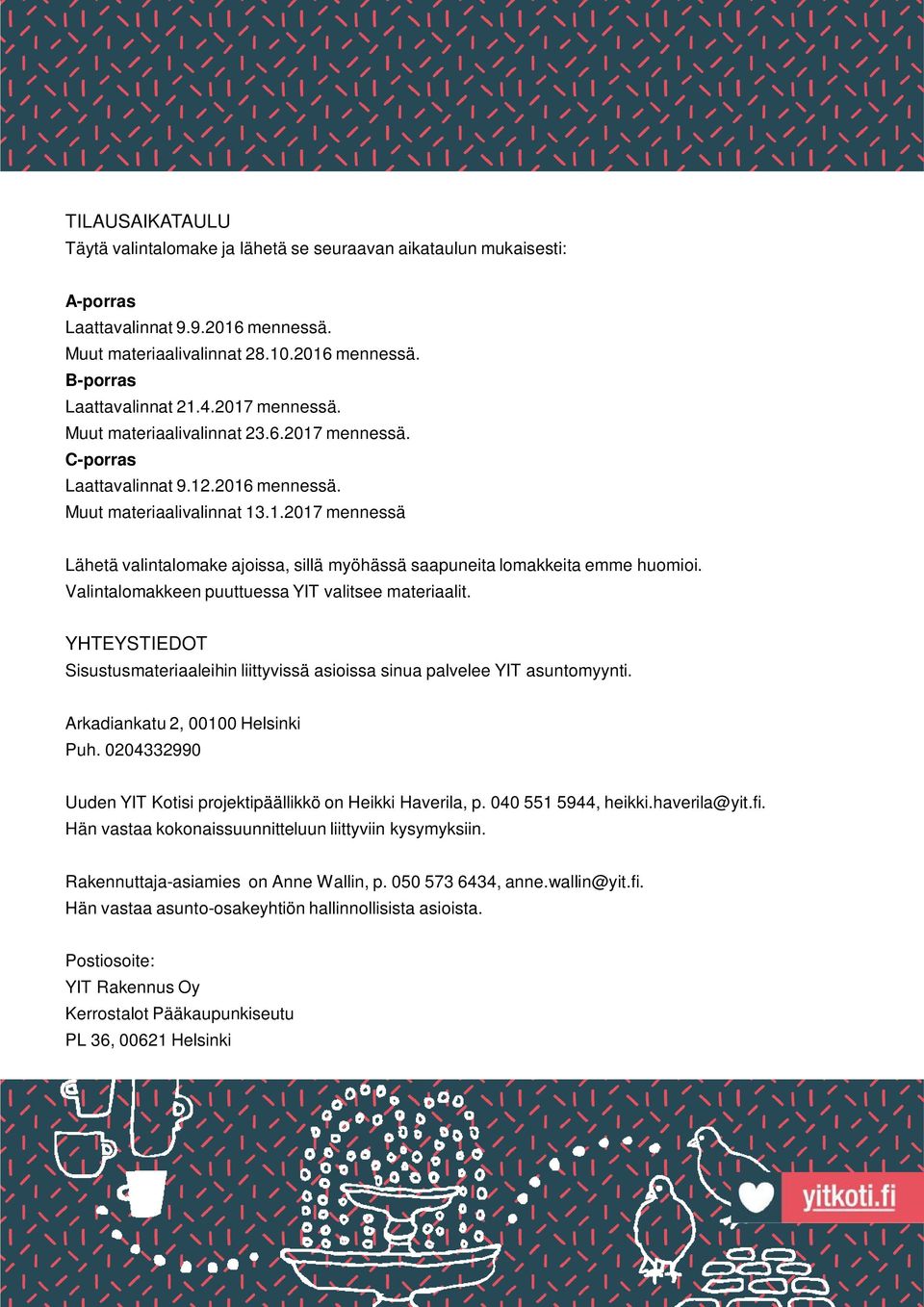 TILAUSAIKATAULU
Täytä valintalomake ja lähetä se seuraavan aikataulun mukaisesti:

A-porras
Laattavalinnat 9.9.2016 mennessä.
Muut materiaalivalinnat 28.10.2016 mennessä.
B-porras
Laattavalinnat 21.4.2017 mennessä.
Muut materiaalivalinnat 23.6.2017 mennessä.
C-porras
Laattavalinnat 9.12.2016 mennessä.
Muut materiaalivalinnat 13.1.2017 mennessä

Lähetä valintalomake ajoissa, sillä myöhässä saapuneita lomakkeita emme huomioi.
Valintalomakkeen puuttuessa YIT valitsee materiaalit.

YHTEYSTIEDOT
Sisustusmateriaaleihin liittyvissä asioissa sinua palvelee YIT asuntomyynti.

Arkadiankatu 2, 00100 Helsinki
Puh. 0204332990

Uuden YIT Kotisi projektipäällikkö on Heikki Haverila, p. 040 551 5944, heikki.haverila@yit.fi.
Hän vastaa kokonaissuunnitteluun liittyviin kysymyksiin.

Rakennuttaja-asiamies on Anne Wallin, p. 050 573 6434, anne.wallin@yit.fi.
Hän vastaa asunto-osakeyhtiön hallinnollisista asioista.

Postiosoite:
YIT Rakennus Oy
Kerrostalot Pääkaupunkiseutu
PL 36, 00621 Helsinki

yitkoti.fi